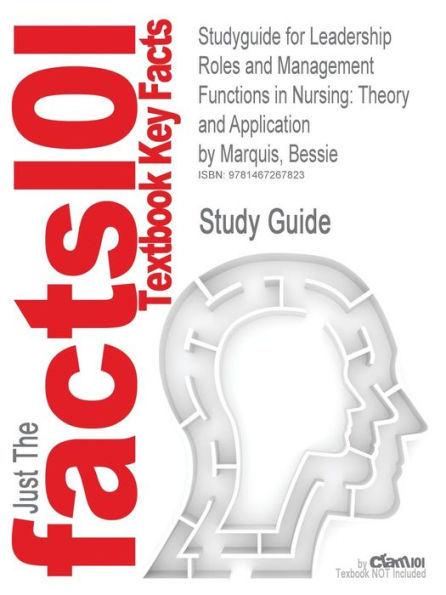 Just The facts101 Textbook Key Facts

Studyguide for Leadership Roles and Management Functions in Nursing: Theory and Application by Marquis, Bessie
ISBN: 9781467267823

Study Guide

by Cram101
Textbook NOT Included